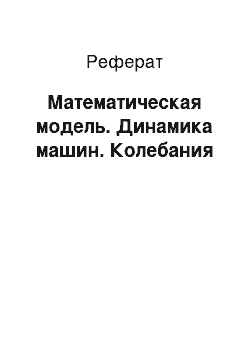 Реферат

Математическая модель. Динамика машин. Колебания